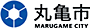 丸亀市
MARUGAME CITY